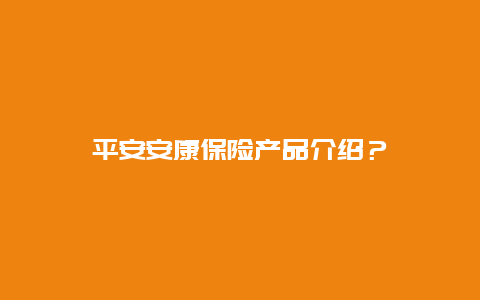 平安安康保险产品介绍？